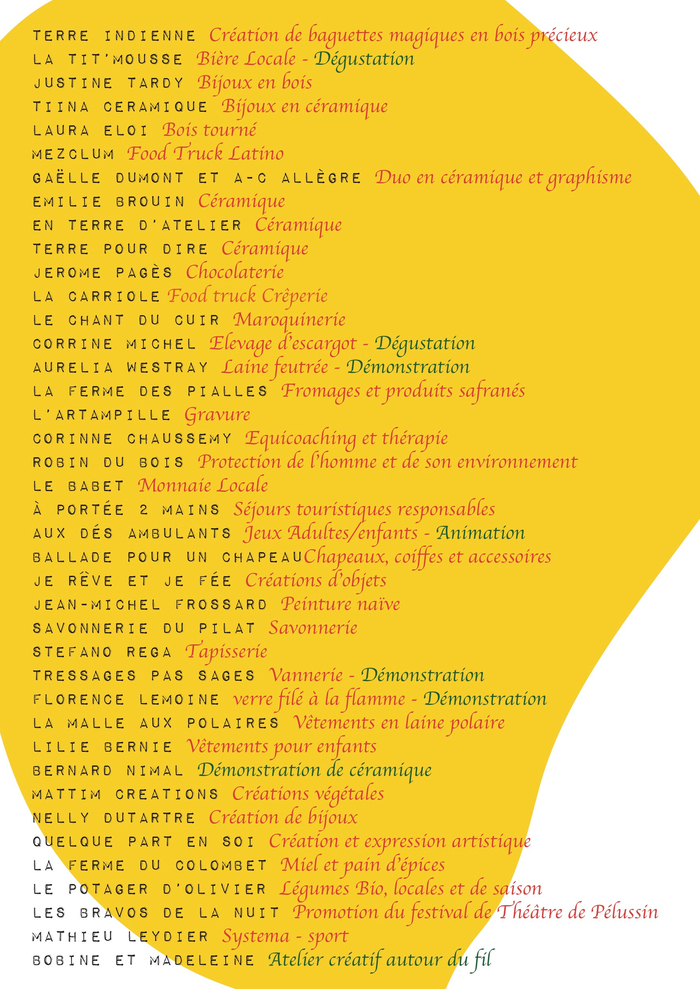 TERRE INDIENNE Création de baguettes magiques en bois précieux
LA TIT'MOUSSE Bière Locale - Dégustation
JUSTINE TARDY Bijoux en bois
TIINA CERAMIQUE Bijoux en céramique
LAURA ELOI Bois tourné
MEZCLUM Food Truck Latino
GAËLLE DUMONT ET A-C ALLÈGRE Duo en céramique et graphisme
EMILIE BROUIN Céramique
EN TERRE D'ATELIER Céramique
TERRE POUR DIRE Céramique
JEROME PAGÈS Chocolaterie
LA CARRIOLE Food truck Crêperie
LE CHANT DU CUIR Maroquinerie
CORRINE MICHEL Elevage d'escargot - Dégustation
AURELIA WESTRAY Laine feutrée - Démonstration
LA FERME DES PIALLES Fromages et produits safranés
L'ARTAMPILLE Gravure
CORINNE CHAUSSEMY Equicoaching et thérapie
ROBIN DU BOIS Protection de l'homme et de son environnement
LE BABET Monnaie Locale
À PORTÉE 2 MAINS Séjours touristiques responsables
AUX DÉS AMBULANTS Jeux Adultes/enfants - Animation
BALLADE POUR UN CHAPEAU Chapeaux, coiffes et accessoires
JE RÊVE ET JE FÉE Créations d'objets
JEAN-MICHEL FROSSARD Peinture naïve
SAVONNERIE DU PILAT Savonnerie
STEFANO REGA Tapisserie
TRESSAGES PAS SAGES Vannerie - Démonstration
FLORENCE LEMOINE verre filé à la flamme - Démonstration
LA MALLE AUX POLAIRES Vêtements en laine polaire
LILIE BERNIE Vêtements pour enfants
BERNARD NIMAL Démonstration de céramique
MATTIM CREATIONS Créations végétales
NELLY DUTARTRE Création de bijoux
QUELQUE PART EN SOI Création et expression artistique
LA FERME DU COLOMBET Miel et pain d'épices
LE POTAGER D'OLIVIER Légumes Bio, locales et de saison
LES BRAVOS DE LA NUIT Promotion du festival de Théâtre de Pélussin
MATHIEU LEYDIER Systema - sport
BOBINE ET MADELEINE Atelier créatif autour du fil